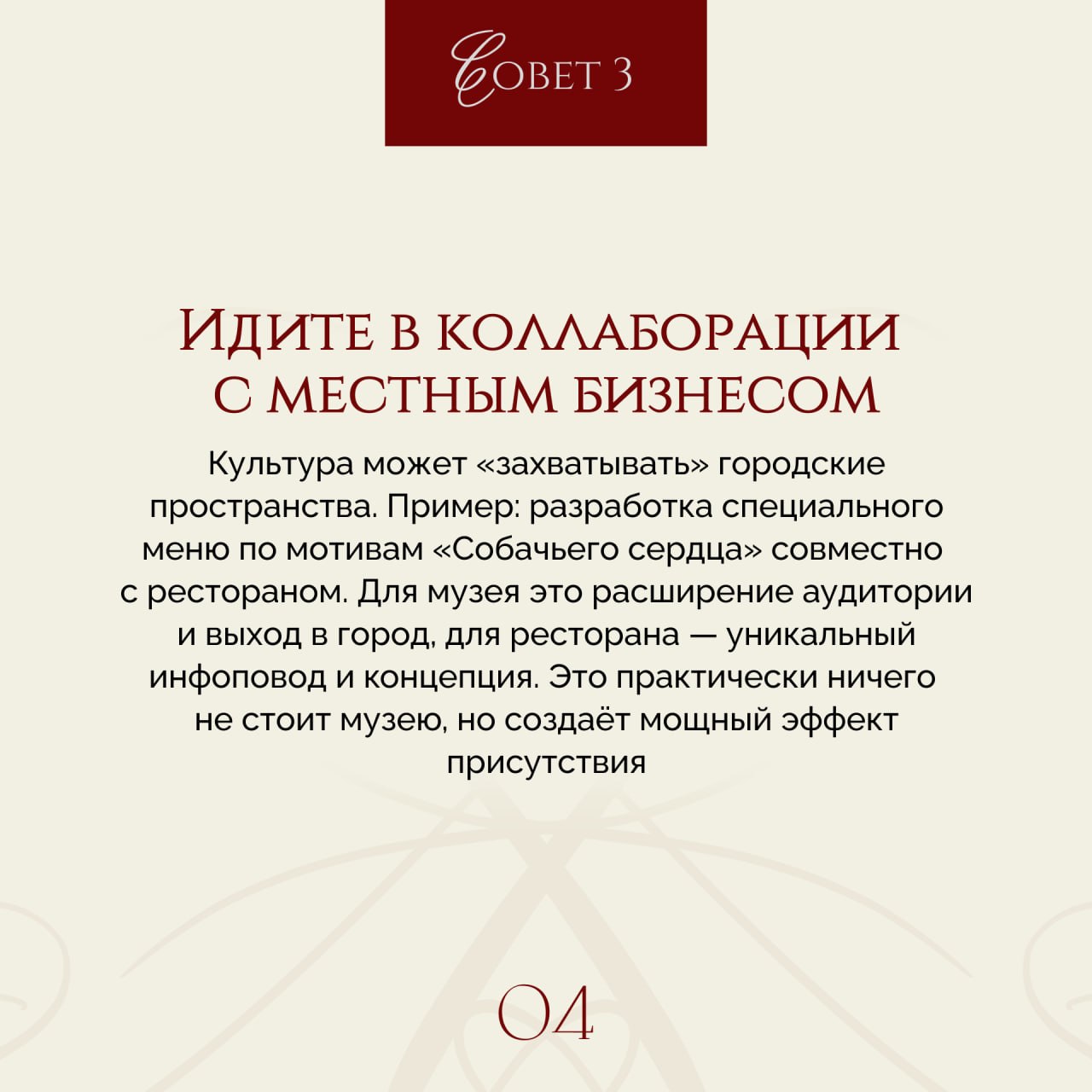 Совет 3

Идите в коллаборации с местным бизнесом

Культура может «захватывать» городские пространства. Пример: разработка специального меню по мотивам «Собачьего сердца» совместно с рестораном. Для музея это расширение аудитории и выход в город, для ресторана — уникальный инфоповод и концепция. Это практически ничего не стоит музею, но создаёт мощный эффект присутствия

04